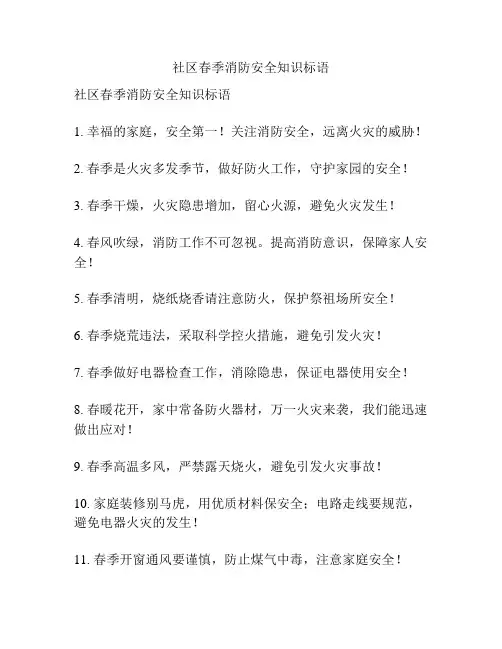 社区春季消防安全知识标语

社区春季消防安全知识标语

1. 幸福的家庭，安全第一！关注消防安全，远离火灾的威胁！

2. 春季是火灾多发季节，做好防火工作，守护家园的安全！

3. 春季干燥，火灾隐患增加，留心火源，避免火灾发生！

4. 春风吹绿，消防工作不可忽视。提高消防意识，保障家人安全！

5. 春季清明，烧纸烧香请注意防火，保护祭祖场所安全！

6. 春季烧荒违法，采取科学控火措施，避免引发火灾！

7. 春季做好电器检查工作，消除隐患，保证电器使用安全！

8. 春暖花开，家中常备防火器材，万一火灾来袭，我们能迅速做出应对！

9. 春季高温多风，严禁露天烧火，避免引发火灾事故！

10. 家庭装修别马虎，用优质材料保安全；电路走线要规范，避免电器火灾的发生！

11. 春季开窗通风要谨慎，防止煤气中毒，注意家庭安全！